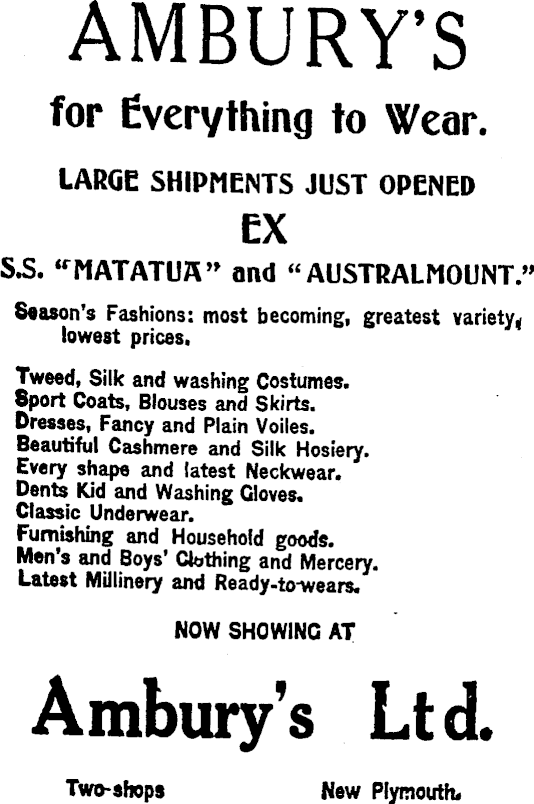 AMBURY'S

for Everything to Wear.

LARGE SHIPMENTS JUST OPENED

EX

S.S. "MATATUA" and "AUSTRALMOUNT."

Season's Fashions: most becoming, greatest variety, lowest prices.

Tweed, Silk and washing Costumes.
Sport Coats, Blouses and Skirts.
Dresses, Fancy and Plain Voiles.
Beautiful Cashmere and Silk Hosiery.
Every shape and latest Neckwear.
Dents Kid and Washing Gloves.
Classic Underwear.
Furnishing and Household goods.
Men's and Boys' Clothing and Mercery.
Latest Millinery and Ready-to-wears.

NOW SHOWING AT

Ambury's Ltd.

Two-shops New Plymouth.